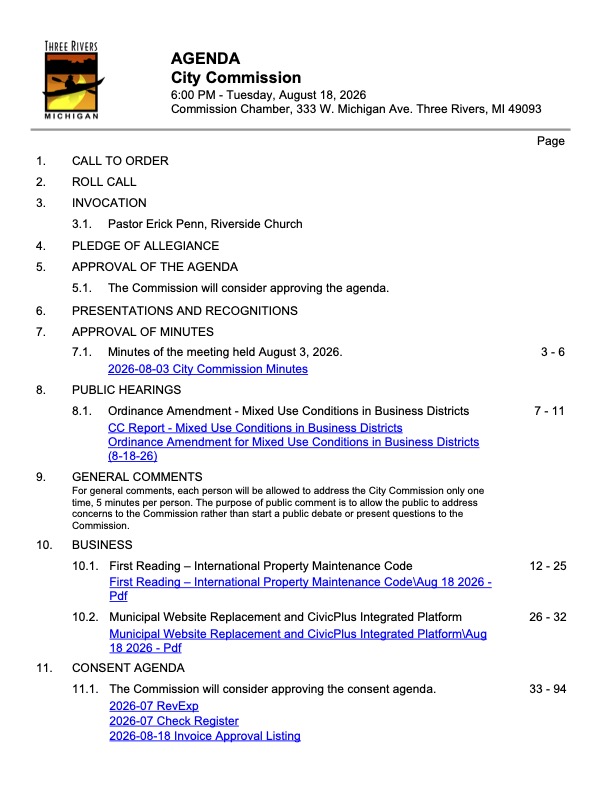 THREE RIVERS
MICHIGAN

AGENDA
City Commission
6:00 PM - Tuesday, August 18, 2026
Commission Chamber, 333 W. Michigan Ave. Three Rivers, MI 49093

Page

1. CALL TO ORDER

2. ROLL CALL

3. INVOCATION

3.1. Pastor Erick Penn, Riverside Church

4. PLEDGE OF ALLEGIANCE

5. APPROVAL OF THE AGENDA

5.1. The Commission will consider approving the agenda.

6. PRESENTATIONS AND RECOGNITIONS

7. APPROVAL OF MINUTES

7.1. Minutes of the meeting held August 3, 2026. 3 - 6
2026-08-03 City Commission Minutes

8. PUBLIC HEARINGS

8.1. Ordinance Amendment - Mixed Use Conditions in Business Districts 7 - 11
CC Report - Mixed Use Conditions in Business Districts
Ordinance Amendment for Mixed Use Conditions in Business Districts (8-18-26)

9. GENERAL COMMENTS
For general comments, each person will be allowed to address the City Commission only one time, 5 minutes per person. The purpose of public comment is to allow the public to address concerns to the Commission rather than start a public debate or present questions to the Commission.

10. BUSINESS

10.1. First Reading – International Property Maintenance Code 12 - 25
First Reading – International Property Maintenance Code\Aug 18 2026 - Pdf

10.2. Municipal Website Replacement and CivicPlus Integrated Platform 26 - 32
Municipal Website Replacement and CivicPlus Integrated Platform\Aug 18 2026 - Pdf

11. CONSENT AGENDA

11.1. The Commission will consider approving the consent agenda. 33 - 94
2026-07 RevExp
2026-07 Check Register
2026-08-18 Invoice Approval Listing